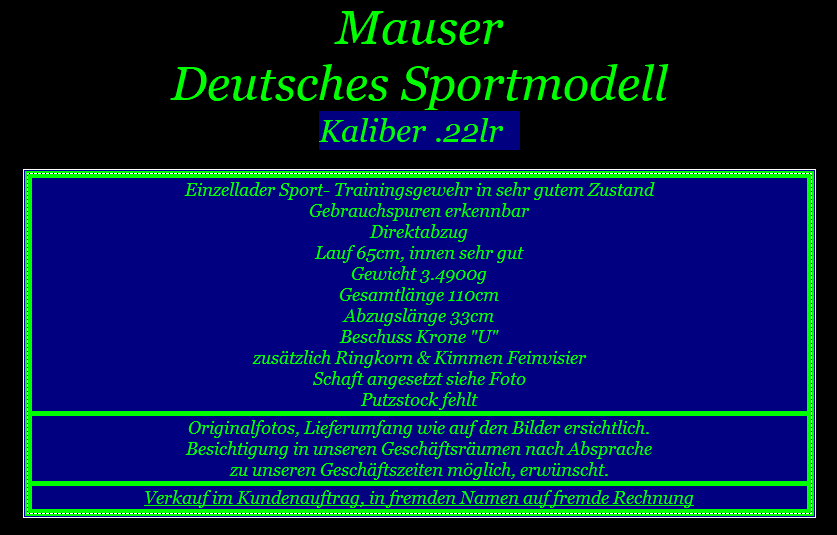 Mauser
Deutsches Sportmodell
Kaliber .22lr

Einzellader Sport- Trainingsgewehr in sehr gutem Zustand
Gebrauchspuren erkennbar
Direktabzug
Lauf 65cm, innen sehr gut
Gewicht 3.4900g
Gesamtlänge 110cm
Abzugslänge 33cm
Beschuss Krone "U"
zusätzlich Ringkorn & Kimmen Feinvisier
Schaft angesetzt siehe Foto
Putzstock fehlt

Originalfotos, Lieferumfang wie auf den Bilder ersichtlich.
Besichtigung in unseren Geschäftsräumen nach Absprache
zu unseren Geschäftszeiten möglich, erwünscht.

Verkauf im Kundenauftrag, in fremden Namen auf fremde Rechnung